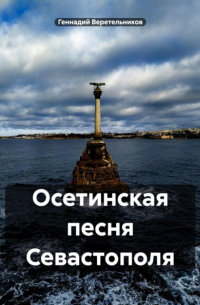 Геннадий Веретельников

Осетинская песня Севастополя